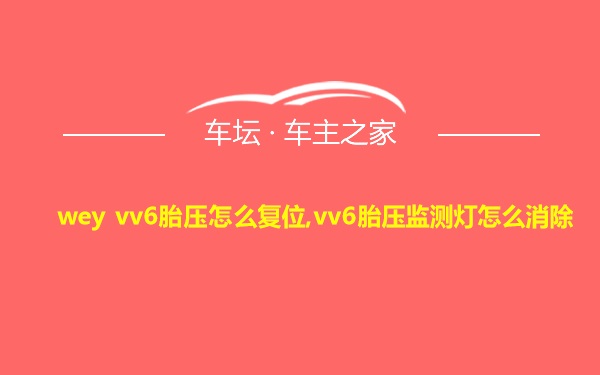 车坛 · 车主之家

wey vv6胎压怎么复位,vv6胎压监测灯怎么消除